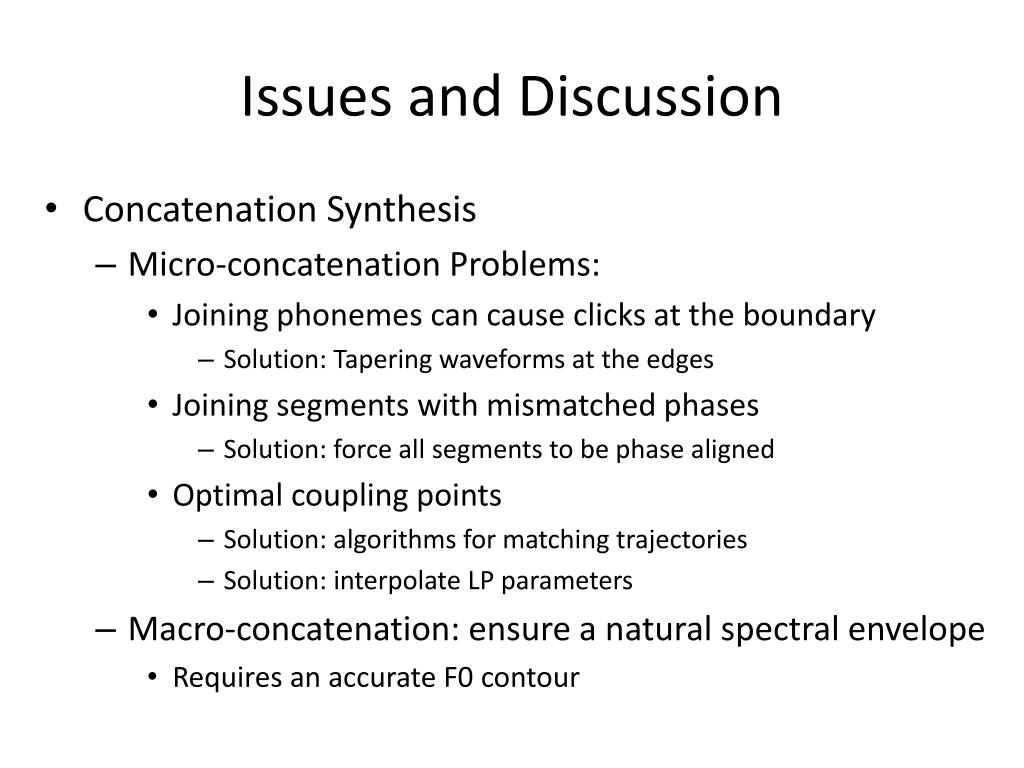 Issues and Discussion

• Concatenation Synthesis
– Micro-concatenation Problems:
• Joining phonemes can cause clicks at the boundary
– Solution: Tapering waveforms at the edges
• Joining segments with mismatched phases
– Solution: force all segments to be phase aligned
• Optimal coupling points
– Solution: algorithms for matching trajectories
– Solution: interpolate LP parameters
– Macro-concatenation: ensure a natural spectral envelope
• Requires an accurate F0 contour